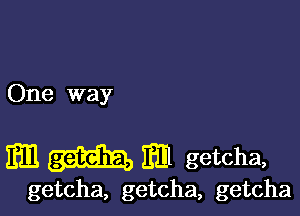 One way

I'll getcha, I'll getcha, getcha, getcha, getcha